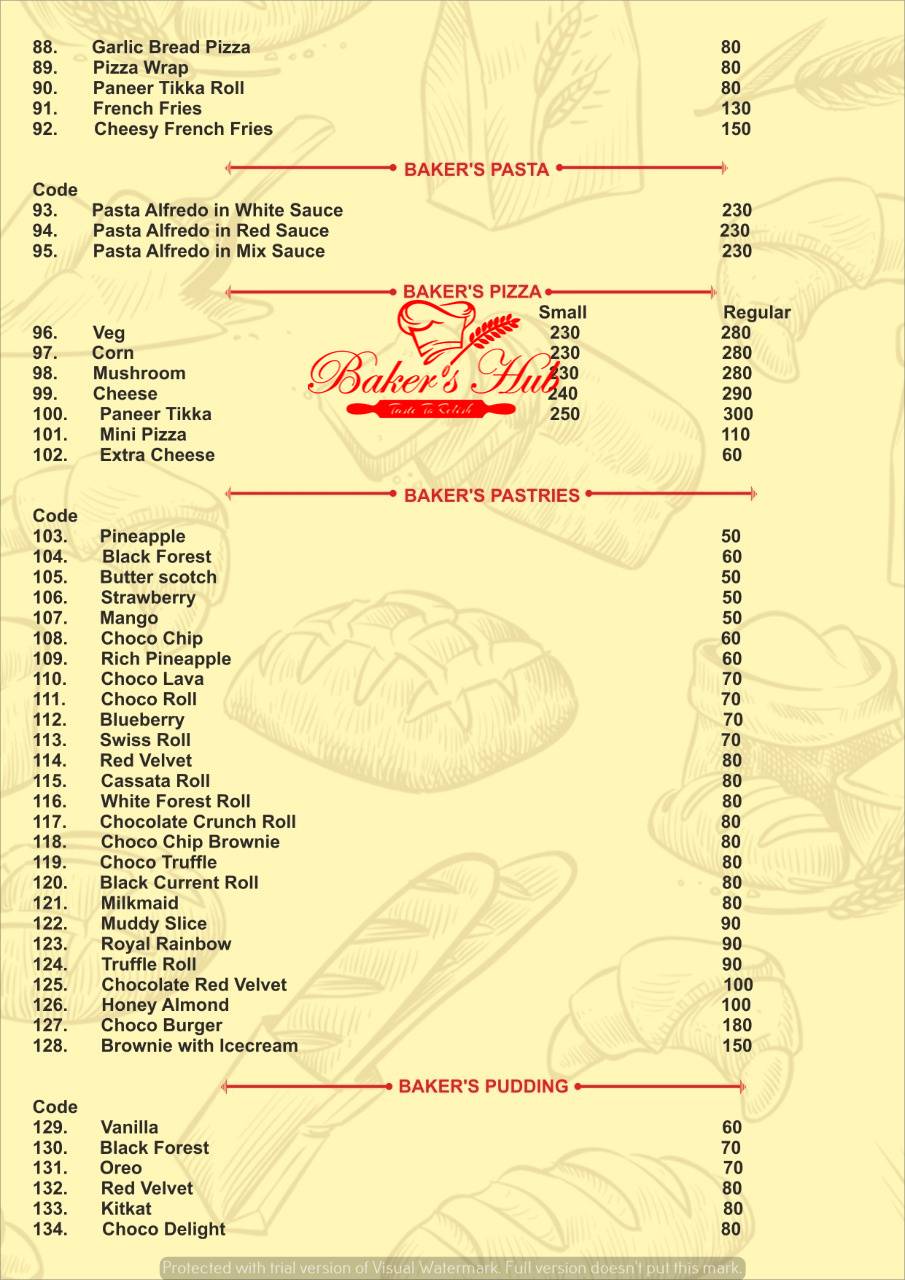 88. Garlic Bread Pizza 80
89. Pizza Wrap 80
90. Paneer Tikka Roll 80
91. French Fries 130
92. Cheesy French Fries 150

BAKER'S PASTA

Code
93. Pasta Alfredo in White Sauce 230
94. Pasta Alfredo in Red Sauce 230
95. Pasta Alfredo in Mix Sauce 230

BAKER'S PIZZA

| | | Small | Regular |
|---|---|---|---|
| 96. | Veg | 230 | 280 |
| 97. | Corn | 230 | 280 |
| 98. | Mushroom | 230 | 280 |
| 99. | Cheese | 240 | 290 |
| 100. | Paneer Tikka | 250 | 300 |
| 101. | Mini Pizza | | 110 |
| 102. | Extra Cheese | | 60 |

Baker's Hub
Taste To Relish

BAKER'S PASTRIES

Code
103. Pineapple 50
104. Black Forest 60
105. Butter scotch 50
106. Strawberry 50
107. Mango 50
108. Choco Chip 60
109. Rich Pineapple 60
110. Choco Lava 70
111. Choco Roll 70
112. Blueberry 70
113. Swiss Roll 70
114. Red Velvet 80
115. Cassata Roll 80
116. White Forest Roll 80
117. Chocolate Crunch Roll 80
118. Choco Chip Brownie 80
119. Choco Truffle 80
120. Black Current Roll 80
121. Milkmaid 80
122. Muddy Slice 90
123. Royal Rainbow 90
124. Truffle Roll 90
125. Chocolate Red Velvet 100
126. Honey Almond 100
127. Choco Burger 180
128. Brownie with Icecream 150

BAKER'S PUDDING

Code
129. Vanilla 60
130. Black Forest 70
131. Oreo 70
132. Red Velvet 80
133. Kitkat 80
134. Choco Delight 80

Protected with trial version of Visual Watermark. Full version doesn't put this mark.